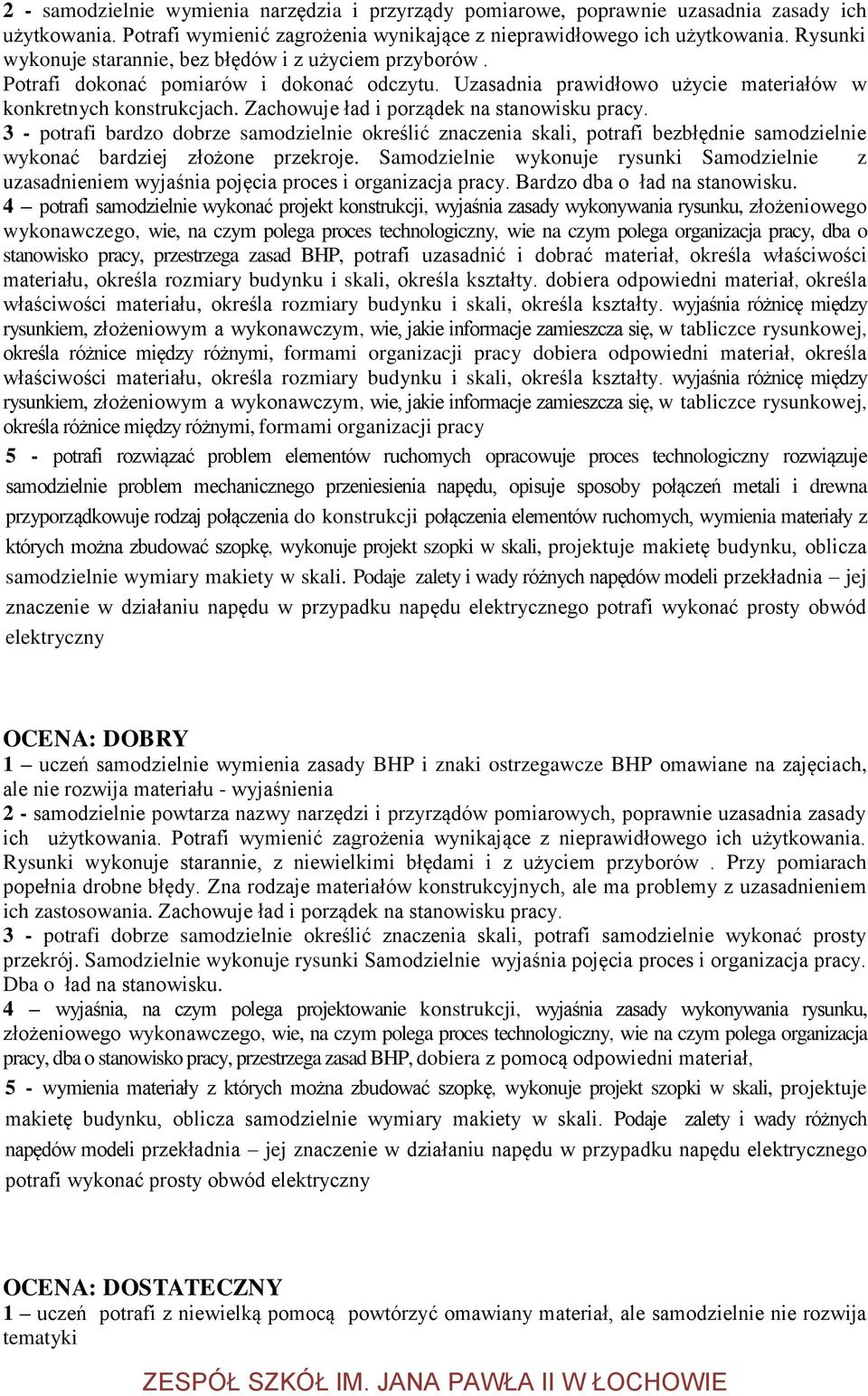 2 - samodzielnie wymienia narzędzia i przyrządy pomiarowe, poprawnie uzasadnia zasady ich użytkowania. Potrafi wymienić zagrożenia wynikające z nieprawidłowego ich użytkowania. Rysunki wykonuje starannie, bez błędów i z użyciem przyborów . Potrafi dokonać pomiarów i dokonać odczytu. Uzasadnia prawidłowo użycie materiałów w konkretnych konstrukcjach. Zachowuje ład i porządek na stanowisku pracy.
3 - potrafi bardzo dobrze samodzielnie określić znaczenia skali, potrafi bezbłędnie samodzielnie wykonać bardziej złożone przekroje. Samodzielnie wykonuje rysunki Samodzielnie z uzasadnieniem wyjaśnia pojęcia proces i organizacja pracy. Bardzo dba o ład na stanowisku.
4 – potrafi samodzielnie wykonać projekt konstrukcji, wyjaśnia zasady wykonywania rysunku, złożeniowego wykonawczego, wie, na czym polega proces technologiczny, wie na czym polega organizacja pracy, dba o stanowisko pracy, przestrzega zasad BHP, potrafi uzasadnić i dobrać materiał, określa właściwości materiału, określa rozmiary budynku i skali, określa kształty. dobiera odpowiedni materiał, określa właściwości materiału, określa rozmiary budynku i skali, określa kształty. wyjaśnia różnicę między rysunkiem, złożeniowym a wykonawczym, wie, jakie informacje zamieszcza się, w tabliczce rysunkowej, określa różnice między różnymi, formami organizacji pracy dobiera odpowiedni materiał, określa właściwości materiału, określa rozmiary budynku i skali, określa kształty. wyjaśnia różnicę między rysunkiem, złożeniowym a wykonawczym, wie, jakie informacje zamieszcza się, w tabliczce rysunkowej, określa różnice między różnymi, formami organizacji pracy
5 - potrafi rozwiązać problem elementów ruchomych opracowuje proces technologiczny rozwiązuje samodzielnie problem mechanicznego przeniesienia napędu, opisuje sposoby połączeń metali i drewna przyporządkowuje rodzaj połączenia do konstrukcji połączenia elementów ruchomych, wymienia materiały z których można zbudować szopkę, wykonuje projekt szopki w skali, projektuje makietę budynku, oblicza samodzielnie wymiary makiety w skali. Podaje zalety i wady różnych napędów modeli przekładnia – jej znaczenie w działaniu napędu w przypadku napędu elektrycznego potrafi wykonać prosty obwód elektryczny

OCENA: DOBRY
1 – uczeń samodzielnie wymienia zasady BHP i znaki ostrzegawcze BHP omawiane na zajęciach, ale nie rozwija materiału - wyjaśnienia
2 - samodzielnie powtarza nazwy narzędzi i przyrządów pomiarowych, poprawnie uzasadnia zasady ich użytkowania. Potrafi wymienić zagrożenia wynikające z nieprawidłowego ich użytkowania. Rysunki wykonuje starannie, z niewielkimi błędami i z użyciem przyborów . Przy pomiarach popełnia drobne błędy. Zna rodzaje materiałów konstrukcyjnych, ale ma problemy z uzasadnieniem ich zastosowania. Zachowuje ład i porządek na stanowisku pracy.
3 - potrafi dobrze samodzielnie określić znaczenia skali, potrafi samodzielnie wykonać prosty przekrój. Samodzielnie wykonuje rysunki Samodzielnie wyjaśnia pojęcia proces i organizacja pracy. Dba o ład na stanowisku.
4 – wyjaśnia, na czym polega projektowanie konstrukcji, wyjaśnia zasady wykonywania rysunku, złożeniowego wykonawczego, wie, na czym polega proces technologiczny, wie na czym polega organizacja pracy, dba o stanowisko pracy, przestrzega zasad BHP, dobiera z pomocą odpowiedni materiał,
5 - wymienia materiały z których można zbudować szopkę, wykonuje projekt szopki w skali, projektuje makietę budynku, oblicza samodzielnie wymiary makiety w skali. Podaje zalety i wady różnych napędów modeli przekładnia – jej znaczenie w działaniu napędu w przypadku napędu elektrycznego potrafi wykonać prosty obwód elektryczny

OCENA: DOSTATECZNY
1 – uczeń potrafi z niewielką pomocą powtórzyć omawiany materiał, ale samodzielnie nie rozwija tematyki

ZESPÓŁ SZKÓŁ IM. JANA PAWŁA II W ŁOCHOWIE